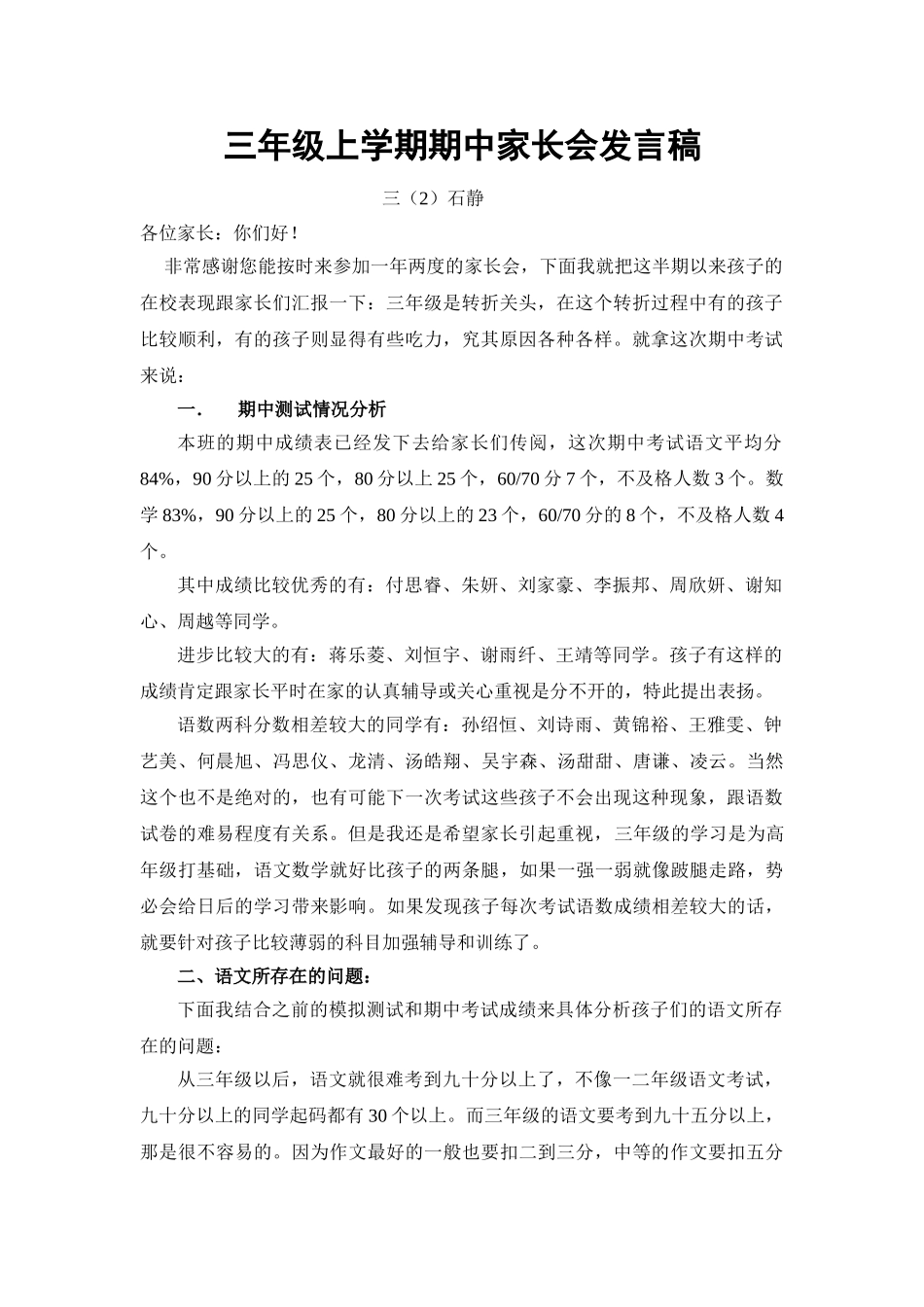 三年级上学期期中家长会发言稿

三（2）石静

各位家长：你们好！

非常感谢您能按时来参加一年两度的家长会，下面我就把这半期以来孩子的在校表现跟家长们汇报一下：三年级是转折关头，在这个转折过程中有的孩子比较顺利，有的孩子则显得有些吃力，究其原因各种各样。就拿这次期中考试来说：

一．　期中测试情况分析

本班的期中成绩表已经发下去给家长们传阅，这次期中考试语文平均分84%，90分以上的25个，80分以上25个，60/70分7个，不及格人数3个。数学83%，90分以上的25个，80分以上的23个，60/70分的8个，不及格人数4个。

其中成绩比较优秀的有：付思睿、朱妍、刘家豪、李振邦、周欣妍、谢知心、周越等同学。

进步比较大的有：蒋乐菱、刘恒宇、谢雨纤、王靖等同学。孩子有这样的成绩肯定跟家长平时在家的认真辅导或关心重视是分不开的，特此提出表扬。

语数两科分数相差较大的同学有：孙绍恒、刘诗雨、黄锦裕、王雅雯、钟艺美、何晨旭、冯思仪、龙清、汤皓翔、吴宇森、汤甜甜、唐谦、凌云。当然这个也不是绝对的，也有可能下一次考试这些孩子不会出现这种现象，跟语数试卷的难易程度有关系。但是我还是希望家长引起重视，三年级的学习是为高年级打基础，语文数学就好比孩子的两条腿，如果一强一弱就像跛腿走路，势必会给日后的学习带来影响。如果发现孩子每次考试语数成绩相差较大的话，就要针对孩子比较薄弱的科目加强辅导和训练了。

二、语文所存在的问题：

下面我结合之前的模拟测试和期中考试成绩来具体分析孩子们的语文所存在的问题：

从三年级以后，语文就很难考到九十分以上了，不像一二年级语文考试，九十分以上的同学起码都有30个以上。而三年级的语文要考到九十五分以上，那是很不容易的。因为作文最好的一般也要扣二到三分，中等的作文要扣五分